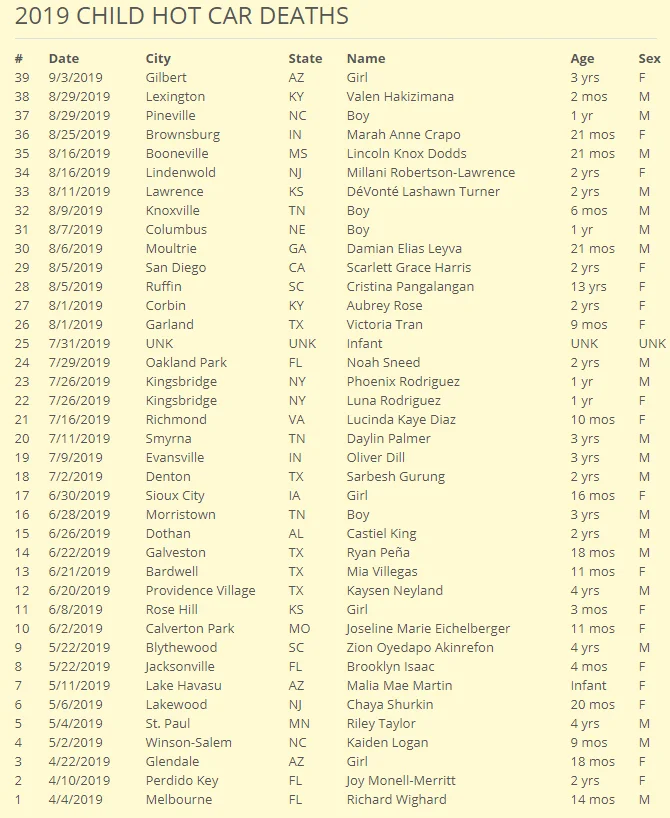 2019 CHILD HOT CAR DEATHS

| # | Date | City | State | Name | Age | Sex |
|---|---|---|---|---|---|---|
| 39 | 9/3/2019 | Gilbert | AZ | Girl | 3 yrs | F |
| 38 | 8/29/2019 | Lexington | KY | Valen Hakizimana | 2 mos | M |
| 37 | 8/29/2019 | Pineville | NC | Boy | 1 yr | M |
| 36 | 8/25/2019 | Brownsburg | IN | Marah Anne Crapo | 21 mos | F |
| 35 | 8/16/2019 | Booneville | MS | Lincoln Knox Dodds | 21 mos | M |
| 34 | 8/16/2019 | Lindenwold | NJ | Millani Robertson-Lawrence | 2 yrs | F |
| 33 | 8/11/2019 | Lawrence | KS | DéVonté Lashawn Turner | 2 yrs | M |
| 32 | 8/9/2019 | Knoxville | TN | Boy | 6 mos | M |
| 31 | 8/7/2019 | Columbus | NE | Boy | 1 yr | M |
| 30 | 8/6/2019 | Moultrie | GA | Damian Elias Leyva | 21 mos | M |
| 29 | 8/5/2019 | San Diego | CA | Scarlett Grace Harris | 2 yrs | F |
| 28 | 8/5/2019 | Ruffin | SC | Cristina Pangalangan | 13 yrs | F |
| 27 | 8/1/2019 | Corbin | KY | Aubrey Rose | 2 yrs | F |
| 26 | 8/1/2019 | Garland | TX | Victoria Tran | 9 mos | F |
| 25 | 7/31/2019 | UNK | UNK | Infant | UNK | UNK |
| 24 | 7/29/2019 | Oakland Park | FL | Noah Sneed | 2 yrs | M |
| 23 | 7/26/2019 | Kingsbridge | NY | Phoenix Rodriguez | 1 yr | M |
| 22 | 7/26/2019 | Kingsbridge | NY | Luna Rodriguez | 1 yr | F |
| 21 | 7/16/2019 | Richmond | VA | Lucinda Kaye Diaz | 10 mos | F |
| 20 | 7/11/2019 | Smyrna | TN | Daylin Palmer | 3 yrs | M |
| 19 | 7/9/2019 | Evansville | IN | Oliver Dill | 3 yrs | M |
| 18 | 7/2/2019 | Denton | TX | Sarbesh Gurung | 2 yrs | M |
| 17 | 6/30/2019 | Sioux City | IA | Girl | 16 mos | F |
| 16 | 6/28/2019 | Morristown | TN | Boy | 3 yrs | M |
| 15 | 6/26/2019 | Dothan | AL | Castiel King | 2 yrs | M |
| 14 | 6/22/2019 | Galveston | TX | Ryan Peña | 18 mos | M |
| 13 | 6/21/2019 | Bardwell | TX | Mia Villegas | 11 mos | F |
| 12 | 6/20/2019 | Providence Village | TX | Kaysen Neyland | 4 yrs | M |
| 11 | 6/8/2019 | Rose Hill | KS | Girl | 3 mos | F |
| 10 | 6/2/2019 | Calverton Park | MO | Joseline Marie Eichelberger | 11 mos | F |
| 9 | 5/22/2019 | Blythewood | SC | Zion Oyedapo Akinrefon | 4 yrs | M |
| 8 | 5/22/2019 | Jacksonville | FL | Brooklyn Isaac | 4 mos | F |
| 7 | 5/11/2019 | Lake Havasu | AZ | Malia Mae Martin | Infant | F |
| 6 | 5/6/2019 | Lakewood | NJ | Chaya Shurkin | 20 mos | F |
| 5 | 5/4/2019 | St. Paul | MN | Riley Taylor | 4 yrs | M |
| 4 | 5/2/2019 | Winson-Salem | NC | Kaiden Logan | 9 mos | M |
| 3 | 4/22/2019 | Glendale | AZ | Girl | 18 mos | F |
| 2 | 4/10/2019 | Perdido Key | FL | Joy Monell-Merritt | 2 yrs | F |
| 1 | 4/4/2019 | Melbourne | FL | Richard Wighard | 14 mos | M |